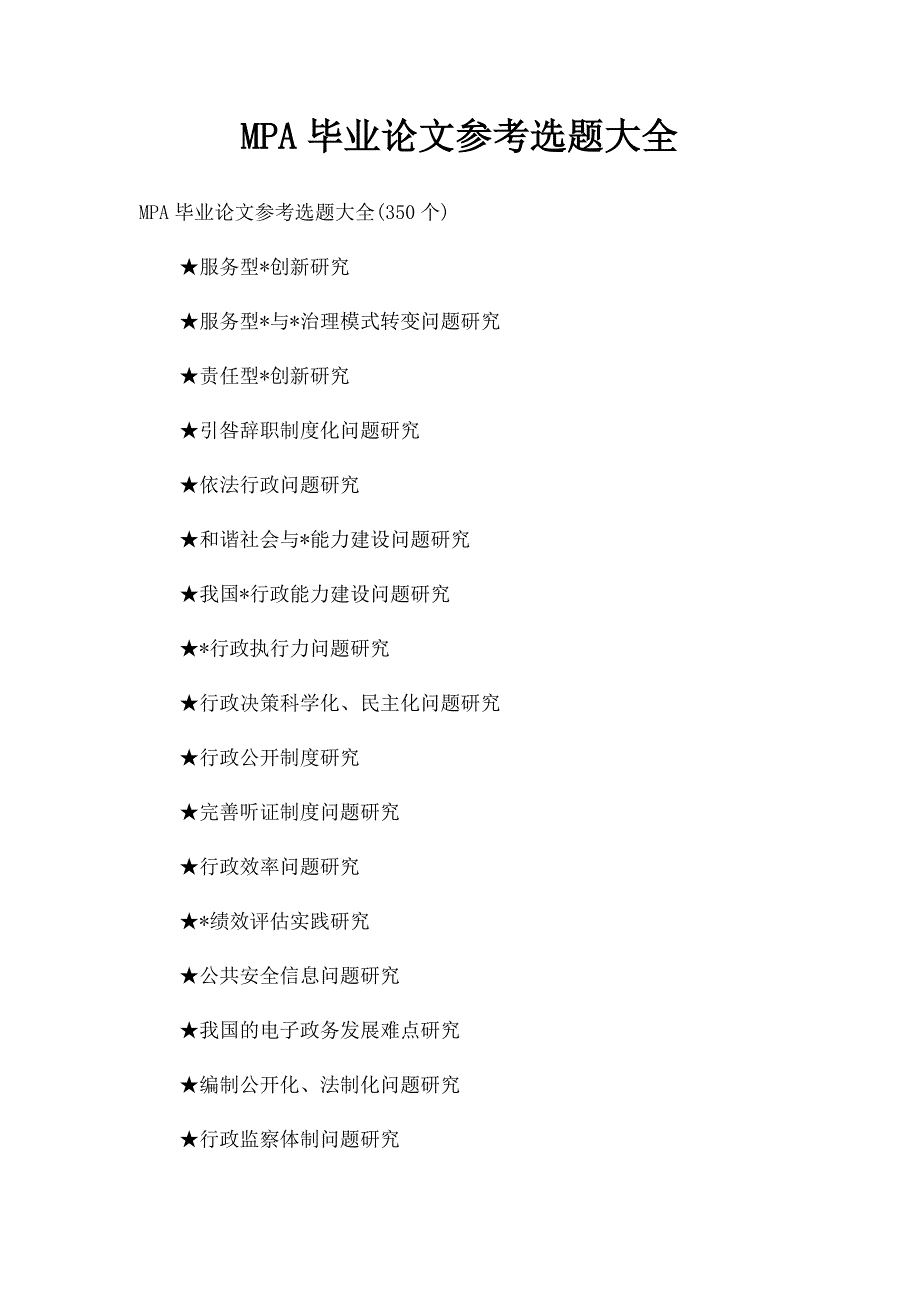 MPA毕业论文参考选题大全

MPA毕业论文参考选题大全(350个)

★服务型*创新研究

★服务型*与*治理模式转变问题研究

★责任型*创新研究

★引咎辞职制度化问题研究

★依法行政问题研究

★和谐社会与*能力建设问题研究

★我国*行政能力建设问题研究

★*行政执行力问题研究

★行政决策科学化、民主化问题研究

★行政公开制度研究

★完善听证制度问题研究

★行政效率问题研究

★*绩效评估实践研究

★公共安全信息问题研究

★我国的电子政务发展难点研究

★编制公开化、法制化问题研究

★行政监察体制问题研究